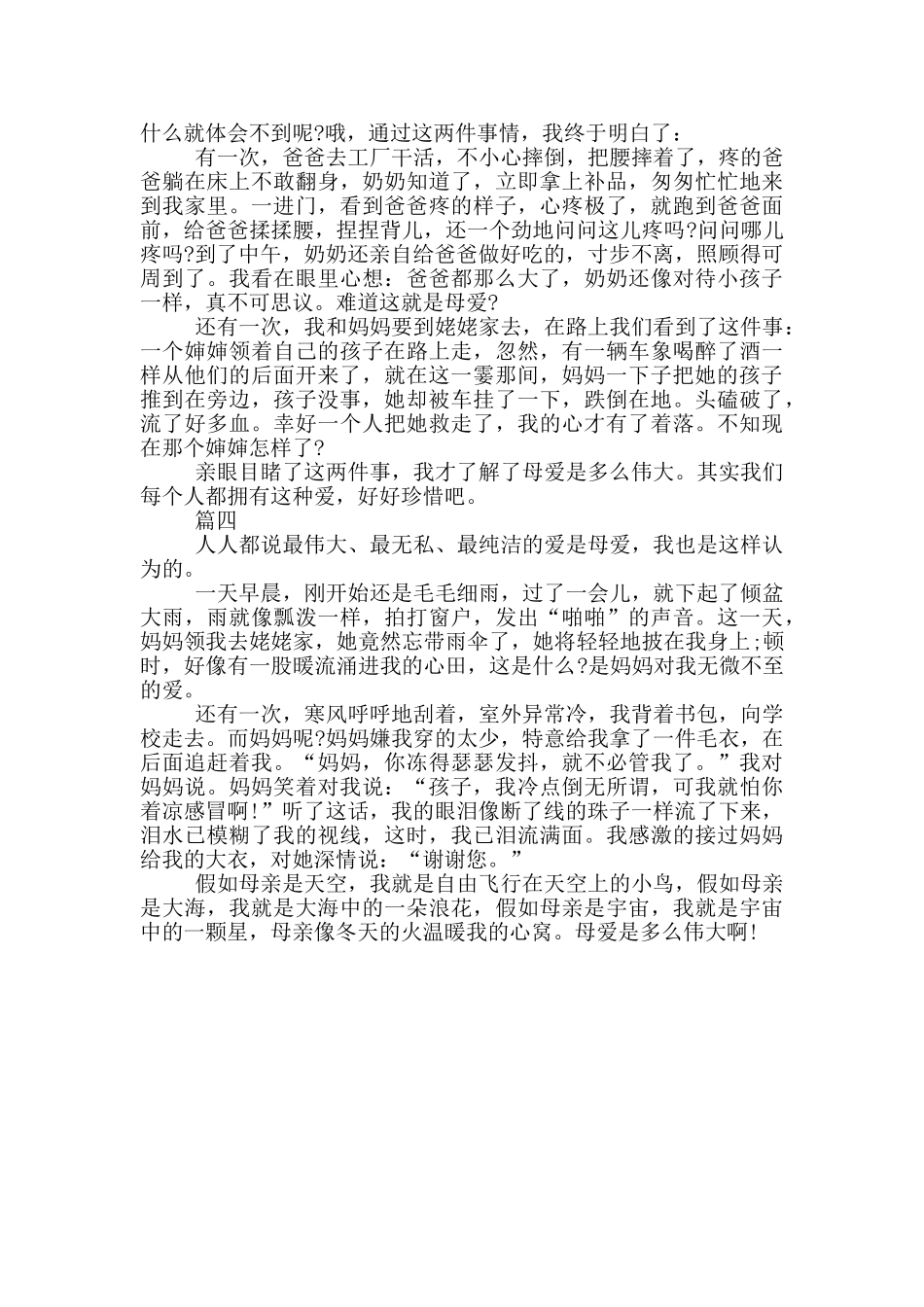 什么就体会不到呢?哦，通过这两件事情，我终于明白了：

有一次，爸爸去工厂干活，不小心摔倒，把腰摔着了，疼的爸爸躺在床上不敢翻身，奶奶知道了，立即拿上补品，匆匆忙忙地来到我家里。一进门，看到爸爸疼的样子，心疼极了，就跑到爸爸面前，给爸爸揉揉腰，捏捏背儿，还一个劲地问问这儿疼吗?问问哪儿疼吗?到了中午，奶奶还亲自给爸爸做好吃的，寸步不离，照顾得可周到了。我看在眼里心想：爸爸都那么大了，奶奶还像对待小孩子一样，真不可思议。难道这就是母爱?

还有一次，我和妈妈要到姥姥家去，在路上我们看到了这件事：一个婶婶领着自己的孩子在路上走，忽然，有一辆车象喝醉了酒一样从他们的后面开来了，就在这一霎那间，妈妈一下子把她的孩子推到在旁边，孩子没事，她却被车挂了一下，跌倒在地。头磕破了，流了好多血。幸好一个人把她救走了，我的心才有了着落。不知现在那个婶婶怎样了?

亲眼目睹了这两件事，我才了解了母爱是多么伟大。其实我们每个人都拥有这种爱，好好珍惜吧。

篇四

人人都说最伟大、最无私、最纯洁的爱是母爱，我也是这样认为的。

一天早晨，刚开始还是毛毛细雨，过了一会儿，就下起了倾盆大雨，雨就像瓢泼一样，拍打窗户，发出“啪啪”的声音。这一天，妈妈领我去姥姥家，她竟然忘带雨伞了，她将轻轻地披在我身上;顿时，好像有一股暖流涌进我的心田，这是什么?是妈妈对我无微不至的爱。

还有一次，寒风呼呼地刮着，室外异常冷，我背着书包，向学校走去。而妈妈呢?妈妈嫌我穿的太少，特意给我拿了一件毛衣，在后面追赶着我。“妈妈，你冻得瑟瑟发抖，就不必管我了。”我对妈妈说。妈妈笑着对我说：“孩子，我冷点倒无所谓，可我就怕你着凉感冒啊!”听了这话，我的眼泪像断了线的珠子一样流了下来，泪水已模糊了我的视线，这时，我已泪流满面。我感激的接过妈妈给我的大衣，对她深情说：“谢谢您。”

假如母亲是天空，我就是自由飞行在天空上的小鸟，假如母亲是大海，我就是大海中的一朵浪花，假如母亲是宇宙，我就是宇宙中的一颗星，母亲像冬天的火温暖我的心窝。母爱是多么伟大啊!